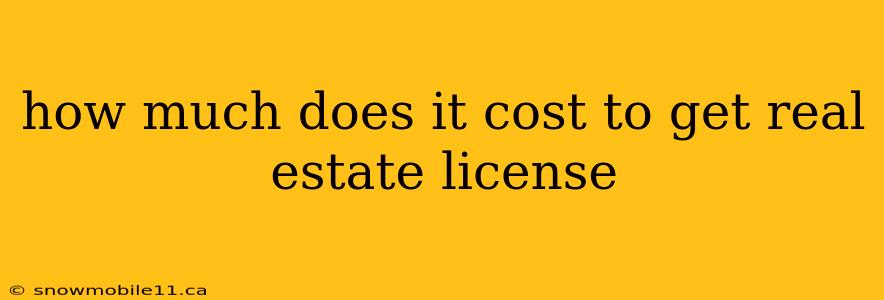 how much does it cost to get real estate license

© snowmobile11.ca